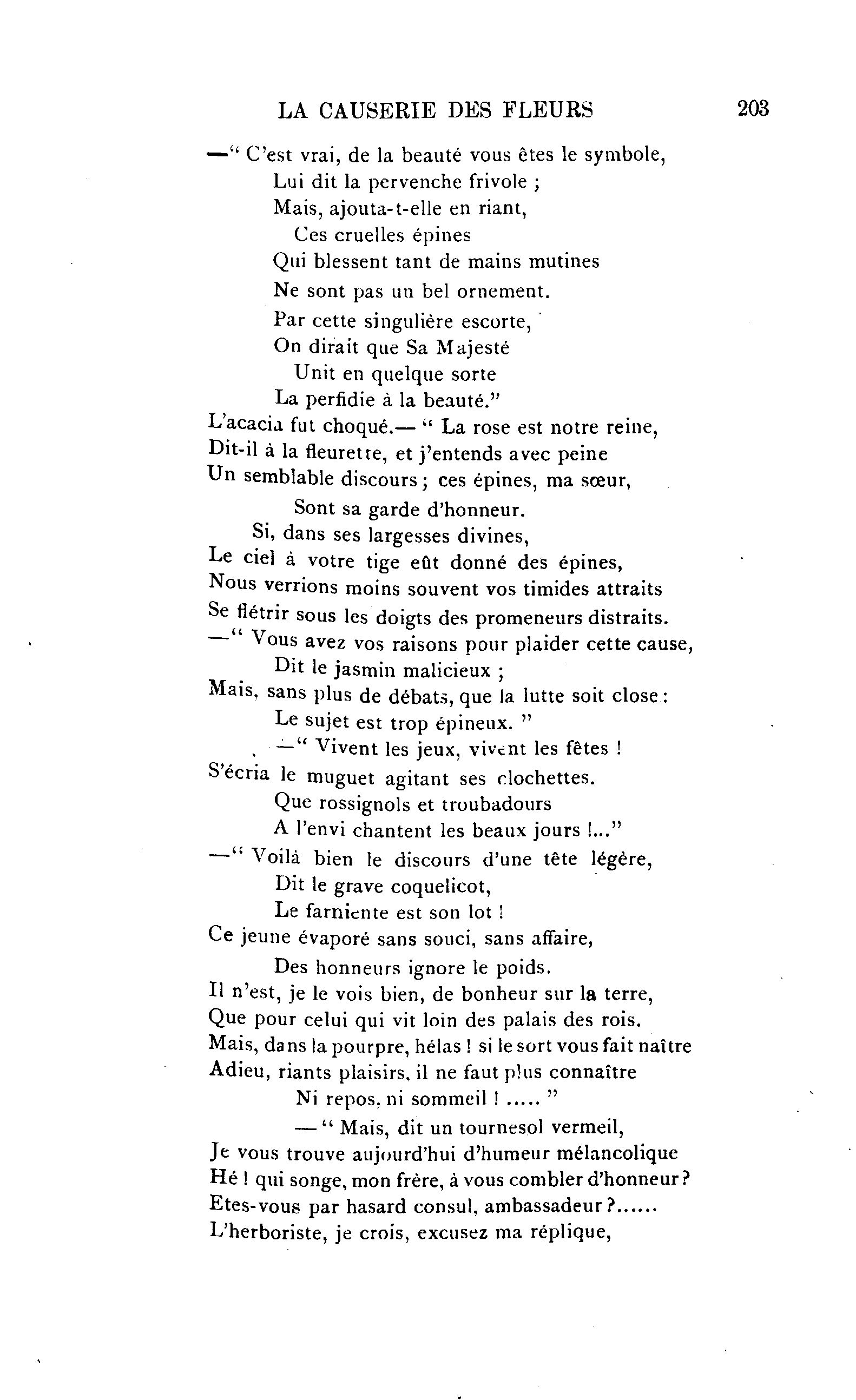 LA CAUSERIE DES FLEURS 203

—" C'est vrai, de la beauté vous êtes le symbole,
Lui dit la pervenche frivole ;
Mais, ajouta-t-elle en riant,
Ces cruelles épines
Qui blessent tant de mains mutines
Ne sont pas un bel ornement.
Par cette singulière escorte,
On dirait que Sa Majesté
Unit en quelque sorte
La perfidie à la beauté."
L'acacia fut choqué.— " La rose est notre reine,
Dit-il à la fleurette, et j'entends avec peine
Un semblable discours ; ces épines, ma sœur,
Sont sa garde d'honneur.
Si, dans ses largesses divines,
Le ciel à votre tige eût donné des épines,
Nous verrions moins souvent vos timides attraits
Se flétrir sous les doigts des promeneurs distraits.
—" Vous avez vos raisons pour plaider cette cause,
Dit le jasmin malicieux ;
Mais, sans plus de débats, que la lutte soit close :
Le sujet est trop épineux. "
—" Vivent les jeux, vivent les fêtes !
S'écria le muguet agitant ses clochettes.
Que rossignols et troubadours
A l'envi chantent les beaux jours !..."
—" Voilà bien le discours d'une tête légère,
Dit le grave coquelicot,
Le farniente est son lot !
Ce jeune évaporé sans souci, sans affaire,
Des honneurs ignore le poids.
Il n'est, je le vois bien, de bonheur sur la terre,
Que pour celui qui vit loin des palais des rois.
Mais, dans la pourpre, hélas ! si le sort vous fait naître
Adieu, riants plaisirs, il ne faut plus connaître
Ni repos, ni sommeil ! ..... "
— " Mais, dit un tournesol vermeil,
Je vous trouve aujourd'hui d'humeur mélancolique
Hé ! qui songe, mon frère, à vous combler d'honneur ?
Etes-vous par hasard consul, ambassadeur ?......
L'herboriste, je crois, excusez ma réplique,